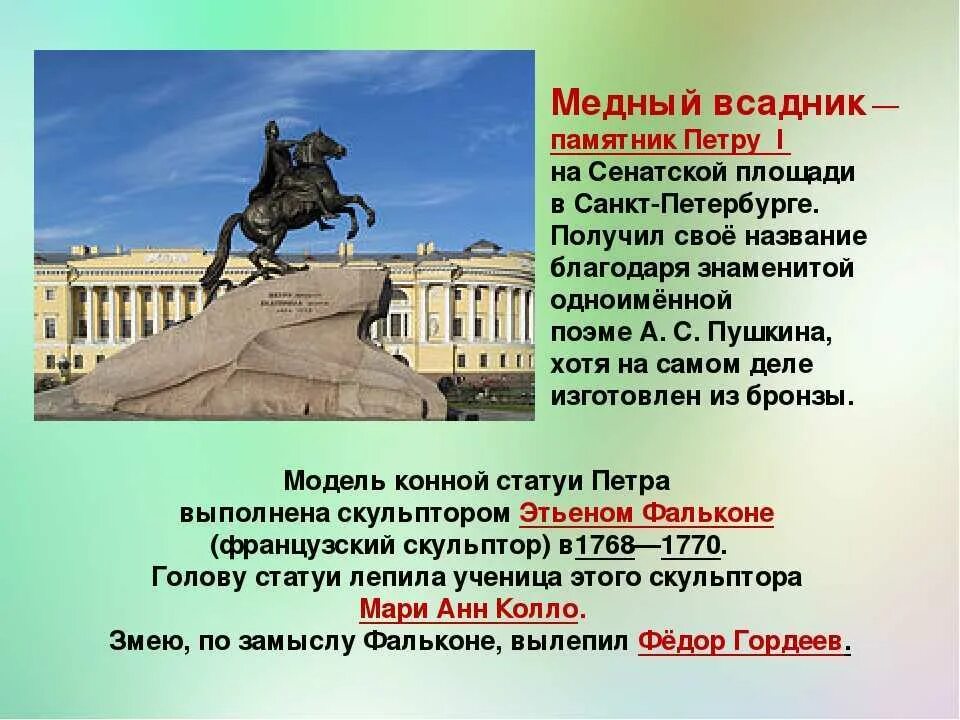 Медный всадник — памятник Петру I на Сенатской площади в Санкт-Петербурге. Получил своё название благодаря знаменитой одноимённой поэме А. С. Пушкина, хотя на самом деле изготовлен из бронзы.

Модель конной статуи Петра выполнена скульптором Этьеном Фальконе (французский скульптор) в1768—1770. Голову статуи лепила ученица этого скульптора Мари Анн Колло. Змею, по замыслу Фальконе, вылепил Фёдор Гордеев.